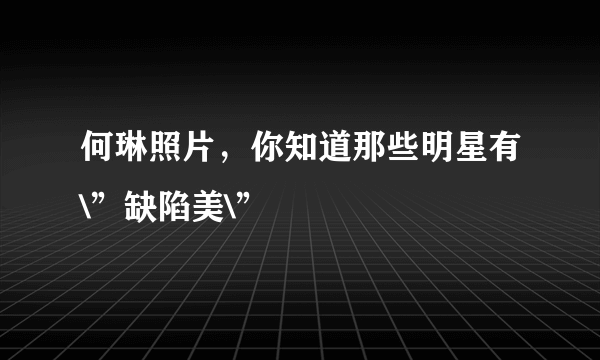 何琳照片，你知道那些明星有\”缺陷美\”